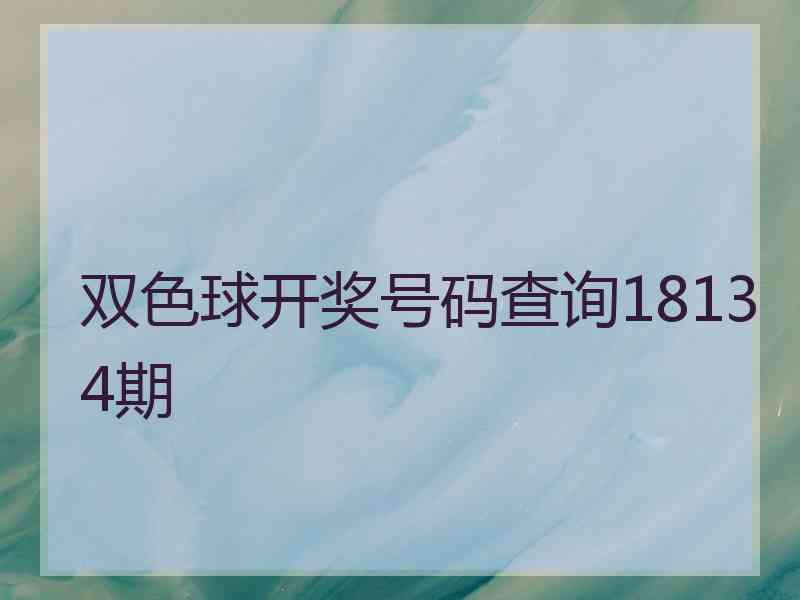 双色球开奖号码查询18134期